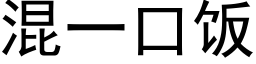 混一口饭